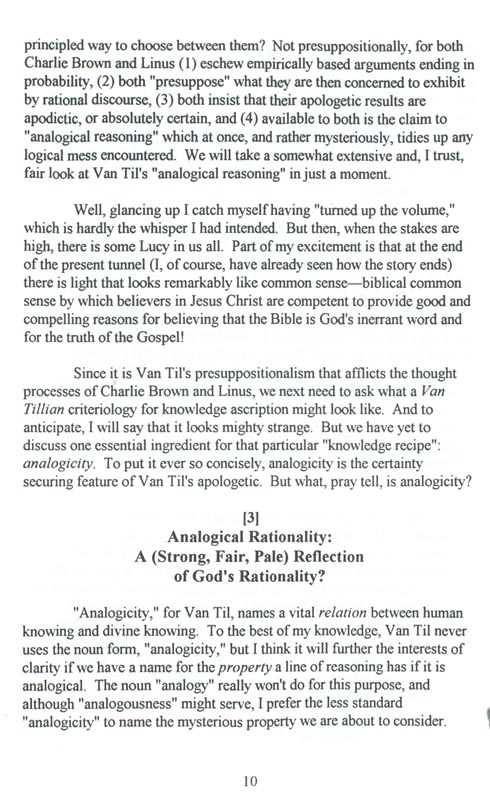 principled way to choose between them? Not presuppositionally, for both Charlie Brown and Linus (1) eschew empirically based arguments ending in probability, (2) both "presuppose" what they are then concerned to exhibit by rational discourse, (3) both insist that their apologetic results are apodictic, or absolutely certain, and (4) available to both is the claim to "analogical reasoning" which at once, and rather mysteriously, tidies up any logical mess encountered. We will take a somewhat extensive and, I trust, fair look at Van Til's "analogical reasoning" in just a moment.

Well, glancing up I catch myself having "turned up the volume," which is hardly the whisper I had intended. But then, when the stakes are high, there is some Lucy in us all. Part of my excitement is that at the end of the present tunnel (I, of course, have already seen how the story ends) there is light that looks remarkably like common sense—biblical common sense by which believers in Jesus Christ are competent to provide good and compelling reasons for believing that the Bible is God's inerrant word and for the truth of the Gospel!

Since it is Van Til's presuppositionalism that afflicts the thought processes of Charlie Brown and Linus, we next need to ask what a Van Tillian criteriology for knowledge ascription might look like. And to anticipate, I will say that it looks mighty strange. But we have yet to discuss one essential ingredient for that particular "knowledge recipe": analogicity. To put it ever so concisely, analogicity is the certainty securing feature of Van Til's apologetic. But what, pray tell, is analogicity?

[3]
Analogical Rationality:
A (Strong, Fair, Pale) Reflection
of God's Rationality?

"Analogicity," for Van Til, names a vital relation between human knowing and divine knowing. To the best of my knowledge, Van Til never uses the noun form, "analogicity," but I think it will further the interests of clarity if we have a name for the property a line of reasoning has if it is analogical. The noun "analogy" really won't do for this purpose, and although "analogousness" might serve, I prefer the less standard "analogicity" to name the mysterious property we are about to consider.

10